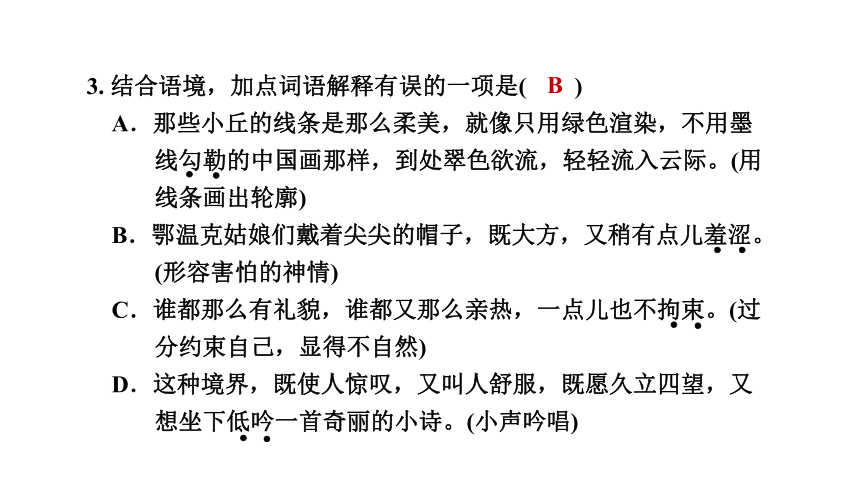 3. 结合语境，加点词语解释有误的一项是( B )

A．那些小丘的线条是那么柔美，就像只用绿色渲染，不用墨线勾勒的中国画那样，到处翠色欲流，轻轻流入云际。(用线条画出轮廓)

B．鄂温克姑娘们戴着尖尖的帽子，既大方，又稍有点儿羞涩。(形容害怕的神情)

C．谁都那么有礼貌，谁都又那么亲热，一点儿也不拘束。(过分约束自己，显得不自然)

D．这种境界，既使人惊叹，又叫人舒服，既愿久立四望，又想坐下低吟一首奇丽的小诗。(小声吟唱)